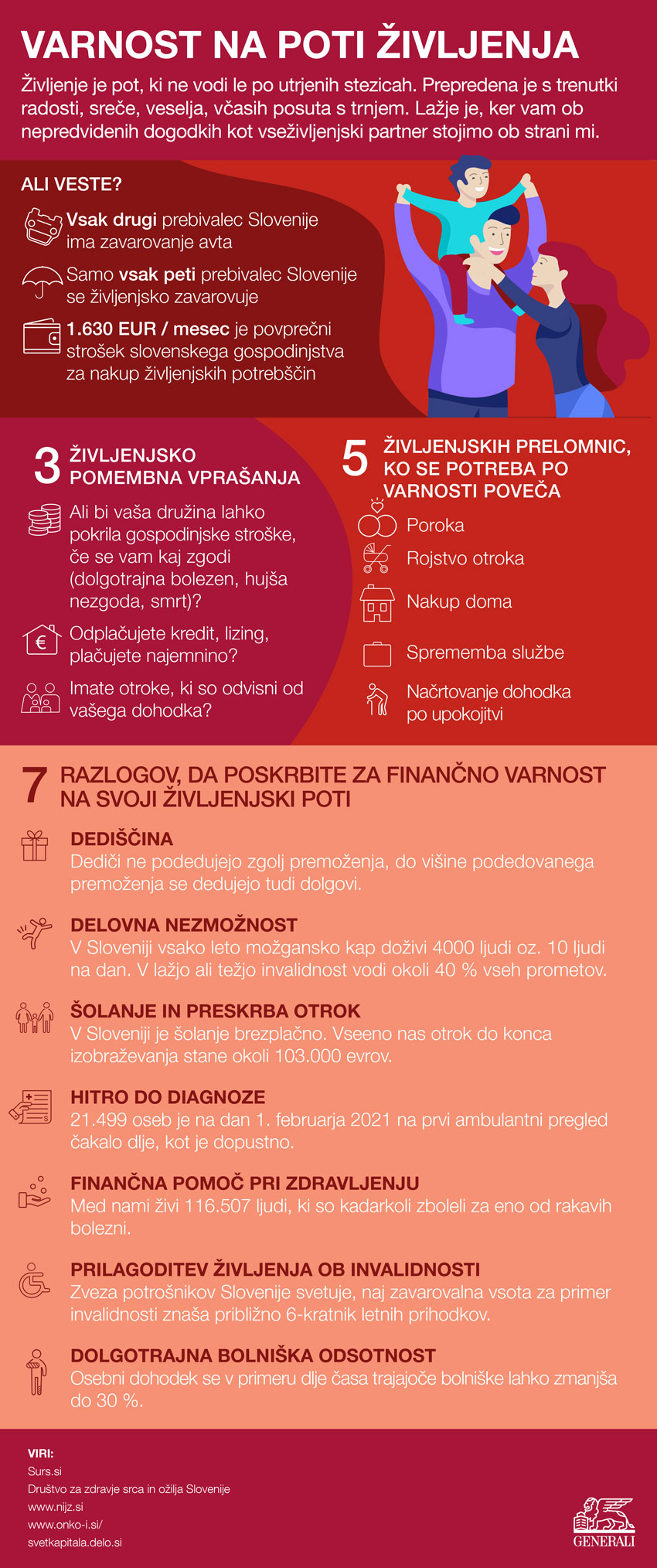 VARNOST NA POTI ŽIVLJENJA

Življenje je pot, ki ne vodi le po utrjenih stezicah. Prepredena je s trenutki radosti, sreče, veselja, včasih posuta s trnjem. Lažje je, ker vam ob nepredvidenih dogodkih kot vseživljenjski partner stojimo ob strani mi.

ALI VESTE?

Vsak drugi prebivalec Slovenije ima zavarovanje avta

Samo vsak peti prebivalec Slovenije se življenjsko zavarovuje

1.630 EUR / mesec je povprečni strošek slovenskega gospodinjstva za nakup življenjskih potrebščin

3 ŽIVLJENJSKO POMEMBNA VPRAŠANJA

Ali bi vaša družina lahko pokrila gospodinjske stroške, če se vam kaj zgodi (dolgotrajna bolezen, hujša nezgoda, smrt)?

Odplačujete kredit, lizing, plačujete najemnino?

Imate otroke, ki so odvisni od vašega dohodka?

5 ŽIVLJENJSKIH PRELOMNIC, KO SE POTREBA PO VARNOSTI POVEČA

Poroka

Rojstvo otroka

Nakup doma

Sprememba službe

Načrtovanje dohodka po upokojitvi

7 RAZLOGOV, DA POSKRBITE ZA FINANČNO VARNOST NA SVOJI ŽIVLJENJSKI POTI

DEDIŠČINA
Dediči ne podedujejo zgolj premoženja, do višine podedovanega premoženja se dedujejo tudi dolgovi.

DELOVNA NEZMOŽNOST
V Sloveniji vsako leto možgansko kap doživi 4000 ljudi oz. 10 ljudi na dan. V lažjo ali težjo invalidnost vodi okoli 40 % vseh prometov.

ŠOLANJE IN PRESKRBA OTROK
V Sloveniji je šolanje brezplačno. Vseeno nas otrok do konca izobraževanja stane okoli 103.000 evrov.

HITRO DO DIAGNOZE
21.499 oseb je na dan 1. februarja 2021 na prvi ambulantni pregled čakalo dlje, kot je dopustno.

FINANČNA POMOČ PRI ZDRAVLJENJU
Med nami živi 116.507 ljudi, ki so kadarkoli zboleli za eno od rakavih bolezni.

PRILAGODITEV ŽIVLJENJA OB INVALIDNOSTI
Zveza potrošnikov Slovenije svetuje, naj zavarovalna vsota za primer invalidnosti znaša približno 6-kratnik letnih prihodkov.

DOLGOTRAJNA BOLNIŠKA ODSOTNOST
Osebni dohodek se v primeru dlje časa trajajoče bolniške lahko zmanjša do 30 %.

VIRI:
Surs.si
Društvo za zdravje srca in ožilja Slovenije
www.nijz.si
www.onko-i.si/
svetkapitala.delo.si

GENERALI